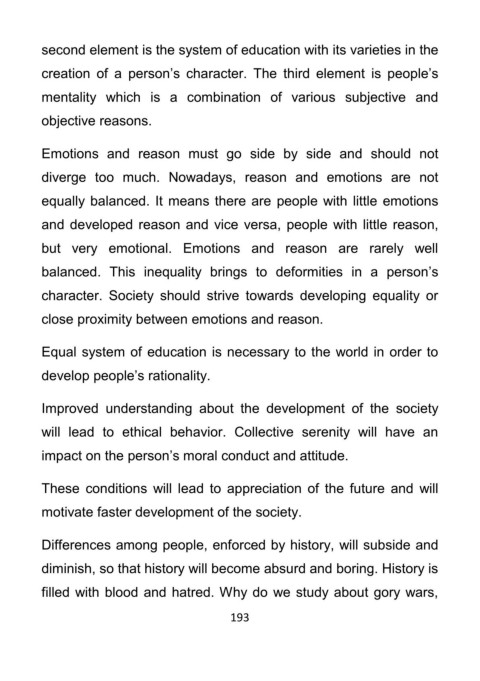 second element is the system of education with its varieties in the creation of a person's character. The third element is people's mentality which is a combination of various subjective and objective reasons.

Emotions and reason must go side by side and should not diverge too much. Nowadays, reason and emotions are not equally balanced. It means there are people with little emotions and developed reason and vice versa, people with little reason, but very emotional. Emotions and reason are rarely well balanced. This inequality brings to deformities in a person's character. Society should strive towards developing equality or close proximity between emotions and reason.

Equal system of education is necessary to the world in order to develop people's rationality.

Improved understanding about the development of the society will lead to ethical behavior. Collective serenity will have an impact on the person's moral conduct and attitude.

These conditions will lead to appreciation of the future and will motivate faster development of the society.

Differences among people, enforced by history, will subside and diminish, so that history will become absurd and boring. History is filled with blood and hatred. Why do we study about gory wars,

193